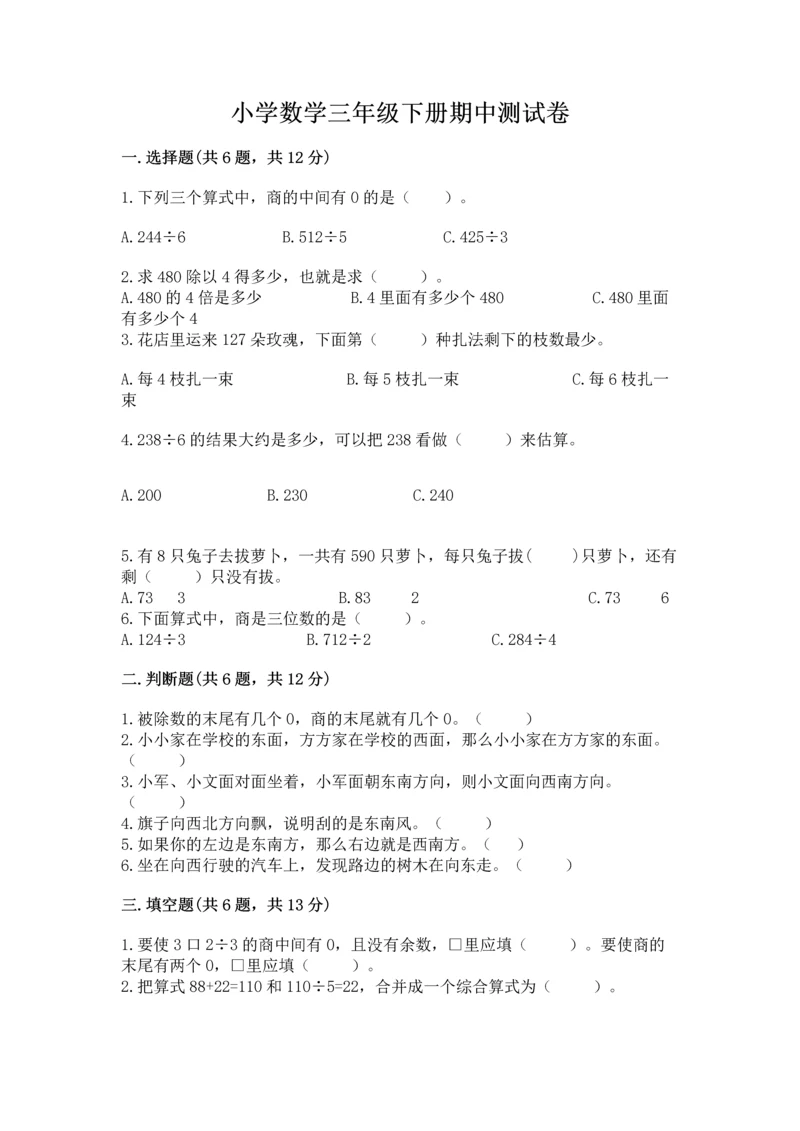 小学数学三年级下册期中测试卷

一.选择题(共6题，共12分)

1.下列三个算式中，商的中间有0的是（    ）。

A.244÷6　　　B.512÷5　　　C.425÷3

2.求480除以4得多少，也就是求（    ）。
A.480的4倍是多少　　　B.4里面有多少个480　　　C.480里面有多少个4
3.花店里运来127朵玫瑰，下面第（    ）种扎法剩下的枝数最少。

A.每4枝扎一束　　　B.每5枝扎一束　　　C.每6枝扎一束

4.238÷6的结果大约是多少，可以把238看做（    ）来估算。

A.200　　　B.230　　　C.240

5.有8只兔子去拔萝卜，一共有590只萝卜，每只兔子拔(    )只萝卜，还有剩（    ）只没有拔。
A.73　3　　　B.83　2　　　C.73　6
6.下面算式中，商是三位数的是（    ）。
A.124÷3　　　B.712÷2　　　C.284÷4

二.判断题(共6题，共12分)

1.被除数的末尾有几个0，商的末尾就有几个0。（    ）
2.小小家在学校的东面，方方家在学校的西面，那么小小家在方方家的东面。（    ）
3.小军、小文面对面坐着，小军面朝东南方向，则小文面向西南方向。（    ）
4.旗子向西北方向飘，说明刮的是东南风。（    ）
5.如果你的左边是东南方，那么右边就是西南方。（    ）
6.坐在向西行驶的汽车上，发现路边的树木在向东走。（    ）

三.填空题(共6题，共13分)

1.要使3口2÷3的商中间有0，且没有余数，□里应填（    ）。要使商的末尾有两个0，□里应填（    ）。
2.把算式88+22=110和110÷5=22，合并成一个综合算式为（    ）。